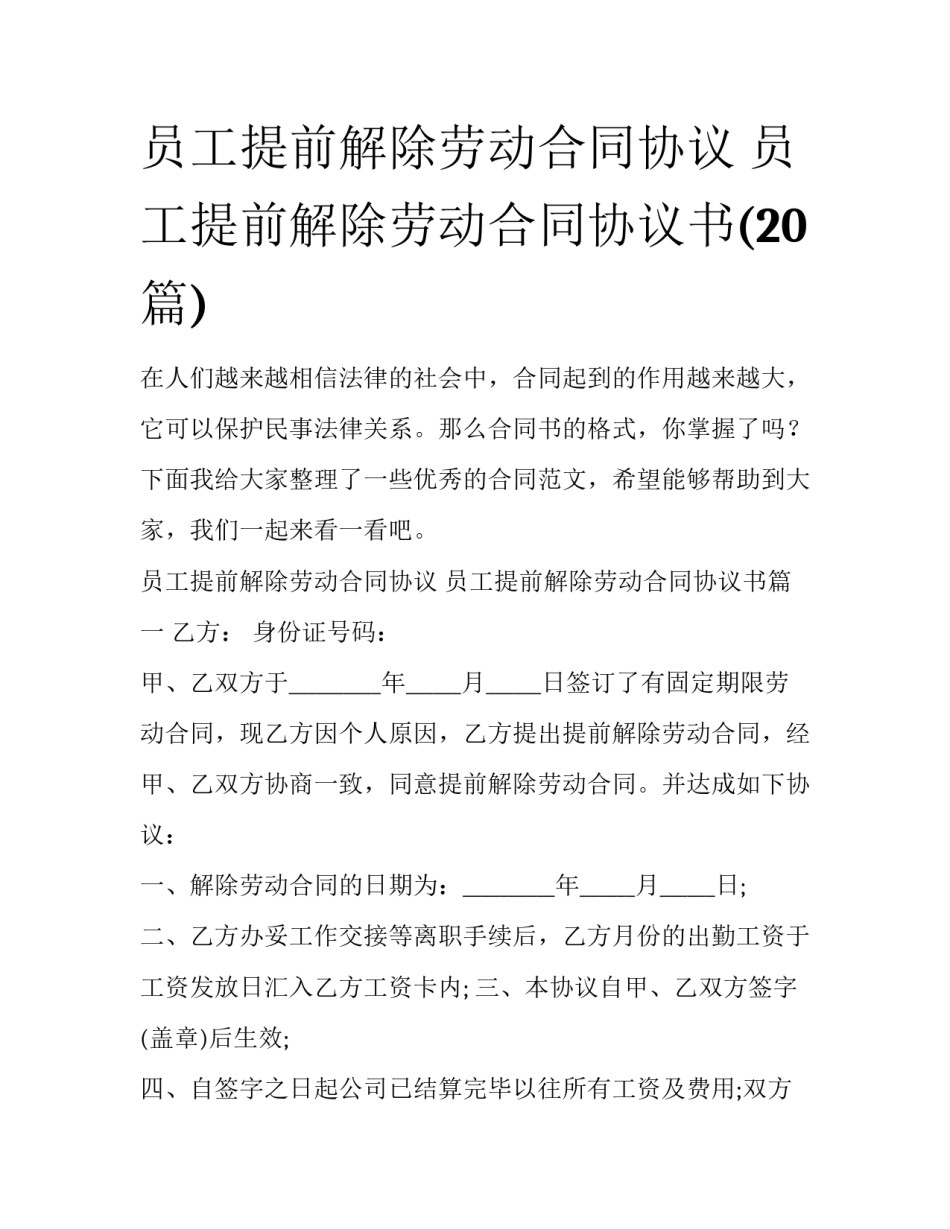 员工提前解除劳动合同协议 员工提前解除劳动合同协议书(20篇)

在人们越来越相信法律的社会中，合同起到的作用越来越大，它可以保护民事法律关系。那么合同书的格式，你掌握了吗？下面我给大家整理了一些优秀的合同范文，希望能够帮助到大家，我们一起来看一看吧。

员工提前解除劳动合同协议 员工提前解除劳动合同协议书篇一 乙方： 身份证号码：

甲、乙双方于____年____月____日签订了有固定期限劳动合同，现乙方因个人原因，乙方提出提前解除劳动合同，经甲、乙双方协商一致，同意提前解除劳动合同。并达成如下协议：

一、解除劳动合同的日期为：____年____月____日;

二、乙方办妥工作交接等离职手续后，乙方月份的出勤工资于工资发放日汇入乙方工资卡内;三、本协议自甲、乙双方签字(盖章)后生效;

四、自签字之日起公司已结算完毕以往所有工资及费用;双方